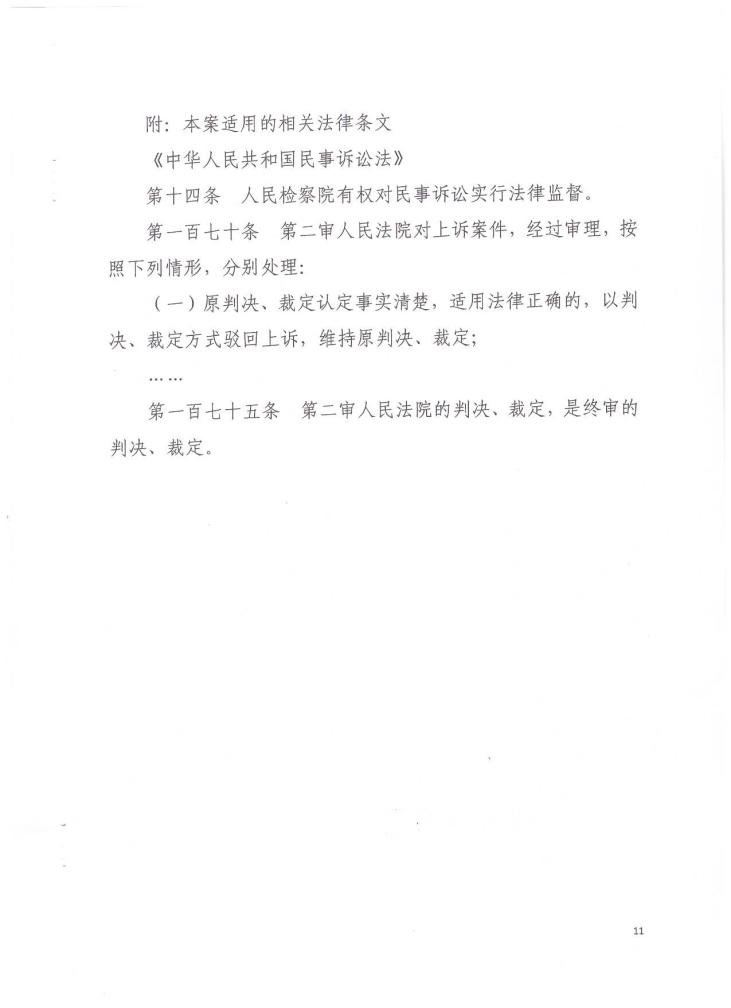 附：本案适用的相关法律条文

《中华人民共和国民事诉讼法》

第十四条　人民检察院有权对民事诉讼实行法律监督。

第一百七十条　第二审人民法院对上诉案件，经过审理，按照下列情形，分别处理：

（一）原判决、裁定认定事实清楚，适用法律正确的，以判决、裁定方式驳回上诉，维持原判决、裁定；

……

第一百七十五条　第二审人民法院的判决、裁定，是终审的判决、裁定。

11